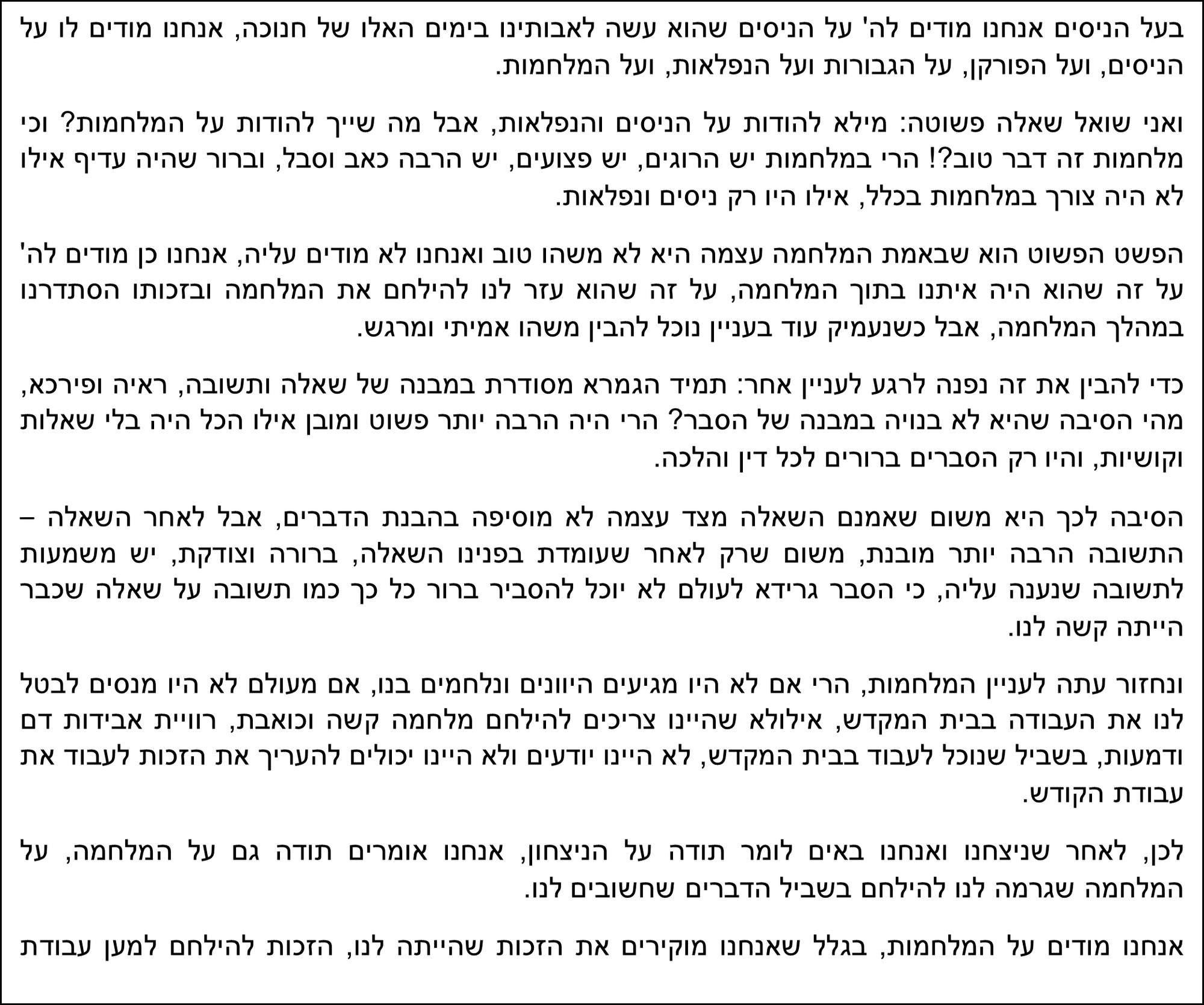 בעל הניסים אנחנו מודים לה' על הניסים שהוא עשה לאבותינו בימים האלו של חנוכה, אנחנו מודים לו על הניסים, ועל הפורקן, על הגבורות ועל הנפלאות, ועל המלחמות.

ואני שואל שאלה פשוטה: מילא להודות על הניסים והנפלאות, אבל מה שייך להודות על המלחמות? וכי מלחמות זה דבר טוב?! הרי במלחמות יש הרוגים, יש פצועים, יש הרבה כאב וסבל, וברור שהיה עדיף אילו לא היה צורך במלחמות בכלל, אילו היו רק ניסים ונפלאות.

הפשט הפשוט הוא שבאמת המלחמה עצמה היא לא משהו טוב ואנחנו לא מודים עליה, אנחנו כן מודים לה' על זה שהוא היה איתנו בתוך המלחמה, על זה שהוא עזר לנו להילחם את המלחמה ובזכותו הסתדרנו במהלך המלחמה, אבל כשנעמיק עוד בעניין נוכל להבין משהו אמיתי ומרגש.

כדי להבין את זה נפנה לרגע לעניין אחר: תמיד הגמרא מסודרת במבנה של שאלה ותשובה, ראיה ופירכא, מהי הסיבה שהיא לא בנויה במבנה של הסבר? הרי היה הרבה יותר פשוט ומובן אילו הכל היה בלי שאלות וקושיות, והיו רק הסברים ברורים לכל דין והלכה.

הסיבה לכך היא משום שאמנם השאלה מצד עצמה לא מוסיפה בהבנת הדברים, אבל לאחר השאלה – התשובה הרבה יותר מובנת, משום שרק לאחר שעומדת בפנינו השאלה, ברורה וצודקת, יש משמעות לתשובה שנענה עליה, כי הסבר גרידא לעולם לא יוכל להסביר ברור כל כך כמו תשובה על שאלה שכבר הייתה קשה לנו.

ונחזור עתה לעניין המלחמות, הרי אם לא היו מגיעים היוונים ונלחמים בנו, אם מעולם לא היו מנסים לבטל לנו את העבודה בבית המקדש, אילולא שהיינו צריכים להילחם מלחמה קשה וכואבת, רוויית אבידות דם ודמעות, בשביל שנוכל לעבוד בבית המקדש, לא היינו יודעים ולא היינו יכולים להעריך את הזכות לעבוד את עבודת הקודש.

לכן, לאחר שניצחנו ואנחנו באים לומר תודה על הניצחון, אנחנו אומרים תודה גם על המלחמה, על המלחמה שגרמה לנו להילחם בשביל הדברים שחשובים לנו.

אנחנו מודים על המלחמות, בגלל שאנחנו מוקירים את הזכות שהייתה לנו, הזכות להילחם למען עבודת